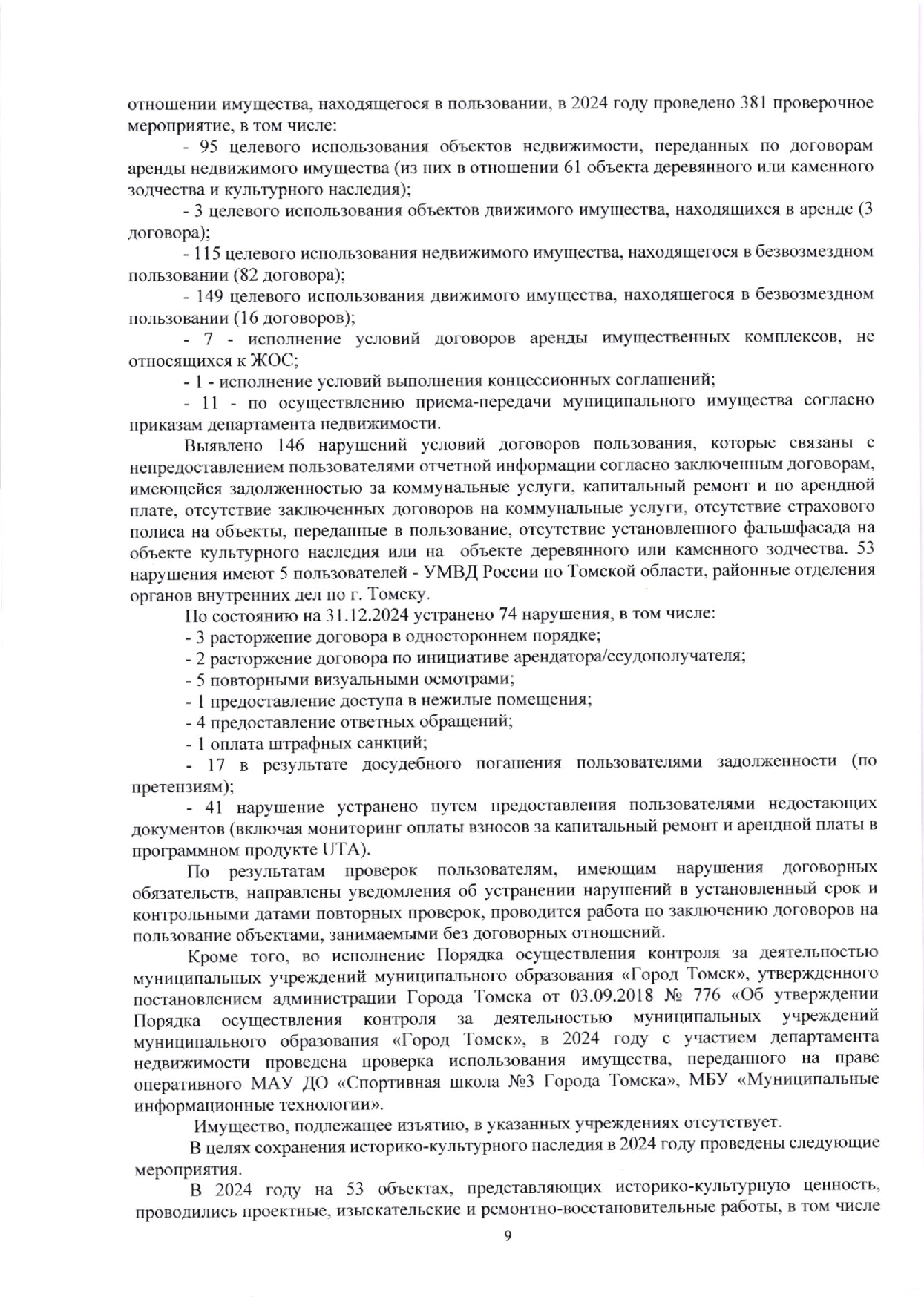 отношении имущества, находящегося в пользовании, в 2024 году проведено 381 проверочное мероприятие, в том числе:

- 95 целевого использования объектов недвижимости, переданных по договорам аренды недвижимого имущества (из них в отношении 61 объекта деревянного или каменного зодчества и культурного наследия);

- 3 целевого использования объектов движимого имущества, находящихся в аренде (3 договора);

- 115 целевого использования недвижимого имущества, находящегося в безвозмездном пользовании (82 договора);

- 149 целевого использования движимого имущества, находящегося в безвозмездном пользовании (16 договоров);

- 7 - исполнение условий договоров аренды имущественных комплексов, не относящихся к ЖОС;

- 1 - исполнение условий выполнения концессионных соглашений;

- 11 - по осуществлению приема-передачи муниципального имущества согласно приказам департамента недвижимости.

Выявлено 146 нарушений условий договоров пользования, которые связаны с непредоставлением пользователями отчетной информации согласно заключенным договорам, имеющейся задолженностью за коммунальные услуги, капитальный ремонт и по арендной плате, отсутствие заключенных договоров на коммунальные услуги, отсутствие страхового полиса на объекты, переданные в пользование, отсутствие установленного фальшфасада на объекте культурного наследия или на объекте деревянного или каменного зодчества. 53 нарушения имеют 5 пользователей - УМВД России по Томской области, районные отделения органов внутренних дел по г. Томску.

По состоянию на 31.12.2024 устранено 74 нарушения, в том числе:

- 3 расторжение договора в одностороннем порядке;

- 2 расторжение договора по инициативе арендатора/ссудополучателя;

- 5 повторными визуальными осмотрами;

- 1 предоставление доступа в нежилые помещения;

- 4 предоставление ответных обращений;

- 1 оплата штрафных санкций;

- 17 в результате досудебного погашения пользователями задолженности (по претензиям);

- 41 нарушение устранено путем предоставления пользователями недостающих документов (включая мониторинг оплаты взносов за капитальный ремонт и арендной платы в программном продукте UTA).

По результатам проверок пользователям, имеющим нарушения договорных обязательств, направлены уведомления об устранении нарушений в установленный срок и контрольными датами повторных проверок, проводится работа по заключению договоров на пользование объектами, занимаемыми без договорных отношений.

Кроме того, во исполнение Порядка осуществления контроля за деятельностью муниципальных учреждений муниципального образования «Город Томск», утвержденного постановлением администрации Города Томска от 03.09.2018 № 776 «Об утверждении Порядка осуществления контроля за деятельностью муниципальных учреждений муниципального образования «Город Томск», в 2024 году с участием департамента недвижимости проведена проверка использования имущества, переданного на праве оперативного МАУ ДО «Спортивная школа №3 Города Томска», МБУ «Муниципальные информационные технологии».

Имущество, подлежащее изъятию, в указанных учреждениях отсутствует.

В целях сохранения историко-культурного наследия в 2024 году проведены следующие мероприятия.

В 2024 году на 53 объектах, представляющих историко-культурную ценность, проводились проектные, изыскательские и ремонтно-восстановительные работы, в том числе

9